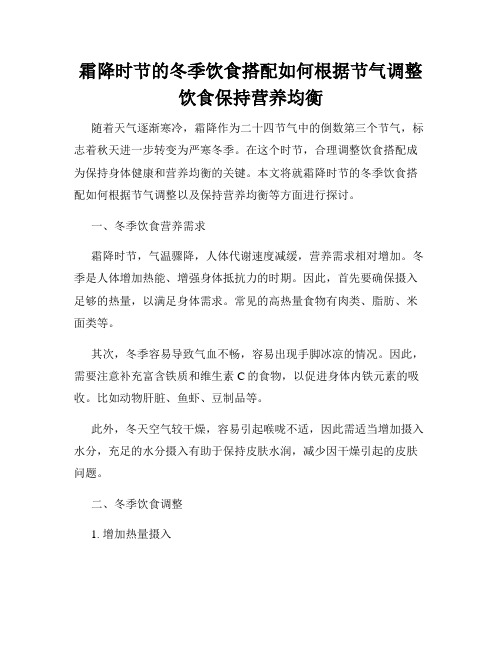 霜降时节的冬季饮食搭配如何根据节气调整饮食保持营养均衡

随着天气逐渐寒冷，霜降作为二十四节气中的倒数第三个节气，标志着秋天进一步转变为严寒冬季。在这个时节，合理调整饮食搭配成为保持身体健康和营养均衡的关键。本文将就霜降时节的冬季饮食搭配如何根据节气调整以及保持营养均衡等方面进行探讨。

一、冬季饮食营养需求

霜降时节，气温骤降，人体代谢速度减缓，营养需求相对增加。冬季是人体增加热能、增强身体抵抗力的时期。因此，首先要确保摄入足够的热量，以满足身体需求。常见的高热量食物有肉类、脂肪、米面类等。

其次，冬季容易导致气血不畅，容易出现手脚冰凉的情况。因此，需要注意补充富含铁质和维生素 C 的食物，以促进身体内铁元素的吸收。比如动物肝脏、鱼虾、豆制品等。

此外，冬天空气较干燥，容易引起喉咙不适，因此需适当增加摄入水分，充足的水分摄入有助于保持皮肤水润，减少因干燥引起的皮肤问题。

二、冬季饮食调整

1. 增加热量摄入